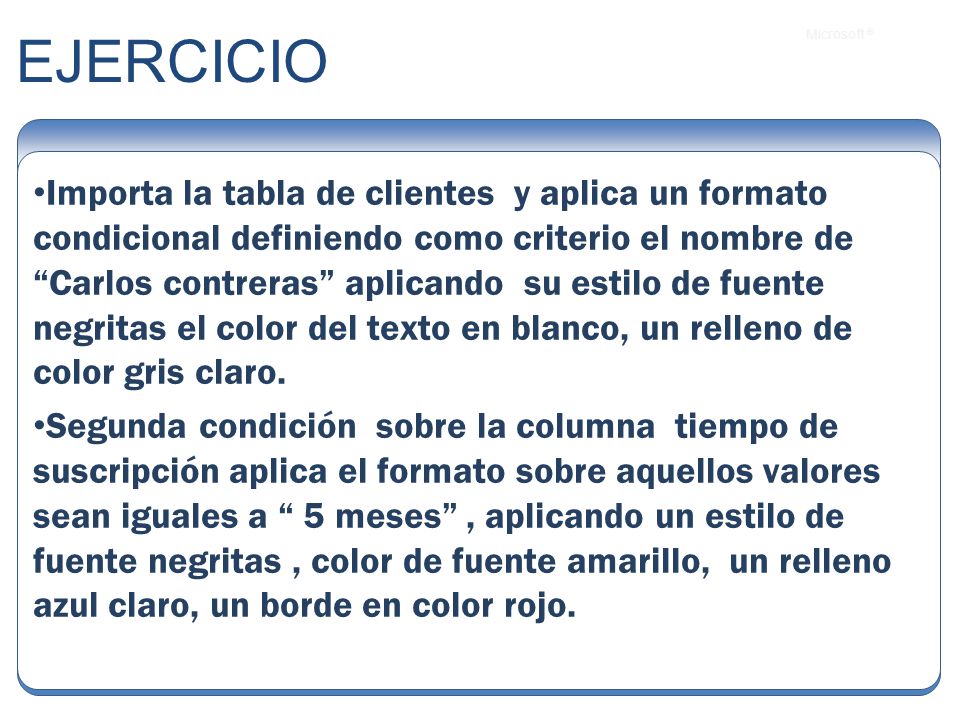 EJERCICIO

Microsoft®

•Importa la tabla de clientes y aplica un formato condicional definiendo como criterio el nombre de “Carlos contreras” aplicando su estilo de fuente negritas el color del texto en blanco, un relleno de color gris claro.

•Segunda condición sobre la columna tiempo de suscripción aplica el formato sobre aquellos valores sean iguales a “ 5 meses” , aplicando un estilo de fuente negritas , color de fuente amarillo, un relleno azul claro, un borde en color rojo.